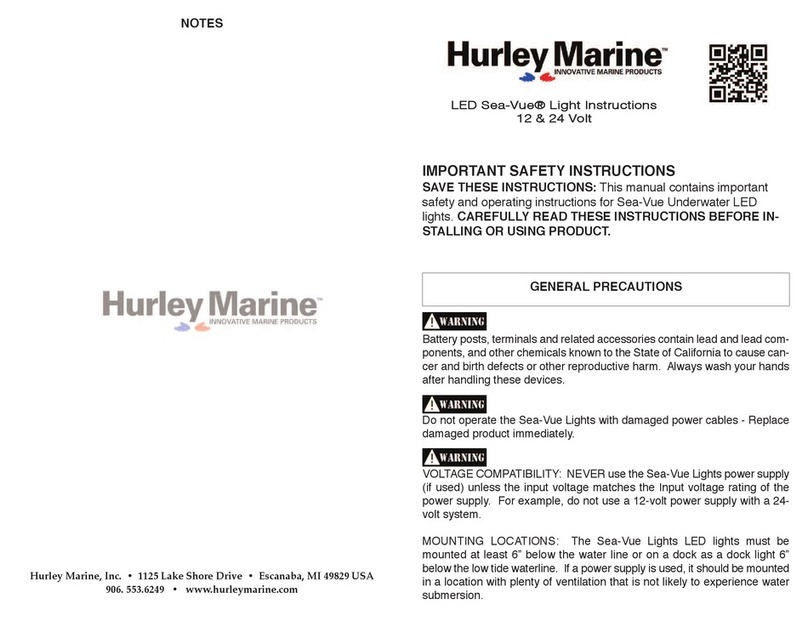 NOTES

Hurley Marine™
INNOVATIVE MARINE PRODUCTS

Hurley Marine, Inc. • 1125 Lake Shore Drive • Escanaba, MI 49829 USA
906. 553.6249 • www.hurleymarine.com

Hurley Marine™
INNOVATIVE MARINE PRODUCTS

LED Sea-Vue® Light Instructions
12 & 24 Volt

IMPORTANT SAFETY INSTRUCTIONS
SAVE THESE INSTRUCTIONS: This manual contains important safety and operating instructions for Sea-Vue Underwater LED lights. CAREFULLY READ THESE INSTRUCTIONS BEFORE INSTALLING OR USING PRODUCT.

GENERAL PRECAUTIONS

WARNING
Battery posts, terminals and related accessories contain lead and lead components, and other chemicals known to the State of California to cause cancer and birth defects or other reproductive harm. Always wash your hands after handling these devices.

WARNING
Do not operate the Sea-Vue Lights with damaged power cables - Replace damaged product immediately.

WARNING
VOLTAGE COMPATIBILITY: NEVER use the Sea-Vue Lights power supply (if used) unless the input voltage matches the Input voltage rating of the power supply. For example, do not use a 12-volt power supply with a 24-volt system.

MOUNTING LOCATIONS: The Sea-Vue Lights LED lights must be mounted at least 6" below the water line or on a dock as a dock light 6" below the low tide waterline. If a power supply is used, it should be mounted in a location with plenty of ventilation that is not likely to experience water submersion.